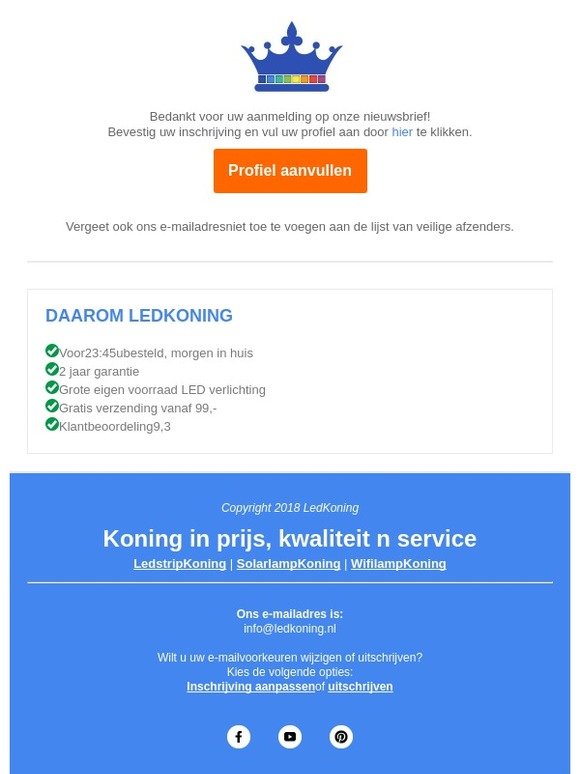 Bedankt voor uw aanmelding op onze nieuwsbrief!
Bevestig uw inschrijving en vul uw profiel aan door hier te klikken.

Profiel aanvullen

Vergeet ook ons e-mailadresniet toe te voegen aan de lijst van veilige afzenders.

DAAROM LEDKONING

Voor23:45ubesteld, morgen in huis
2 jaar garantie
Grote eigen voorraad LED verlichting
Gratis verzending vanaf 99,-
Klantbeoordeling9,3

Copyright 2018 LedKoning

Koning in prijs, kwaliteit n service

LedstripKoning | SolarlampKoning | WifilampKoning

Ons e-mailadres is:
info@ledkoning.nl

Wilt u uw e-mailvoorkeuren wijzigen of uitschrijven?
Kies de volgende opties:
Inschrijving aanpassenof uitschrijven